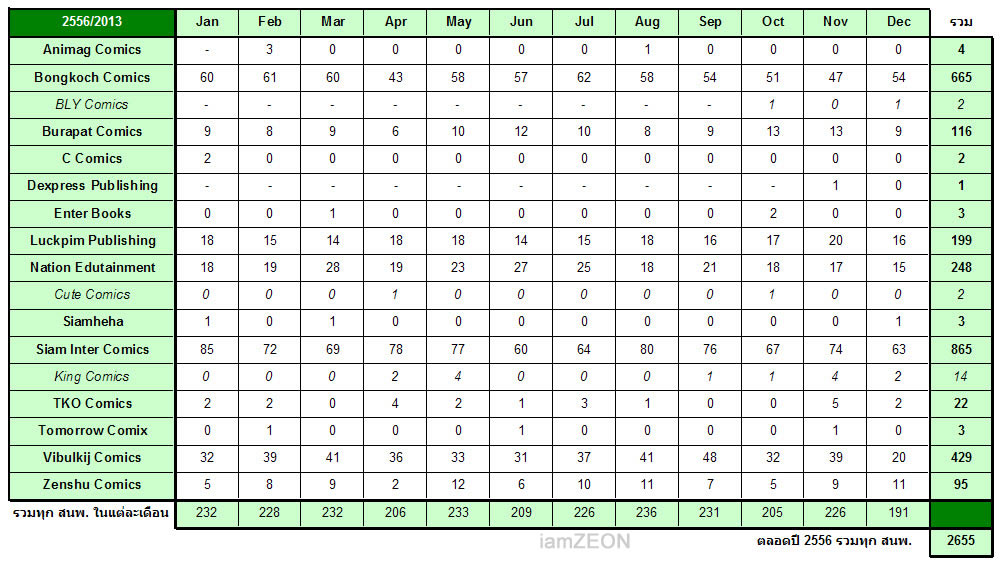 | 2556/2013 | Jan | Feb | Mar | Apr | May | Jun | Jul | Aug | Sep | Oct | Nov | Dec | รวม |
|---|---|---|---|---|---|---|---|---|---|---|---|---|---|
| Animag Comics | - | 3 | 0 | 0 | 0 | 0 | 0 | 1 | 0 | 0 | 0 | 0 | 4 |
| Bongkoch Comics | 60 | 61 | 60 | 43 | 58 | 57 | 62 | 58 | 54 | 51 | 47 | 54 | 665 |
| BLY Comics | - | - | - | - | - | - | - | - | - | 1 | 0 | 1 | 2 |
| Burapat Comics | 9 | 8 | 9 | 6 | 10 | 12 | 10 | 8 | 9 | 13 | 13 | 9 | 116 |
| C Comics | 2 | 0 | 0 | 0 | 0 | 0 | 0 | 0 | 0 | 0 | 0 | 0 | 2 |
| Dexpress Publishing | - | - | - | - | - | - | - | - | - | - | 1 | 0 | 1 |
| Enter Books | 0 | 0 | 1 | 0 | 0 | 0 | 0 | 0 | 0 | 2 | 0 | 0 | 3 |
| Luckpim Publishing | 18 | 15 | 14 | 18 | 18 | 14 | 15 | 18 | 16 | 17 | 20 | 16 | 199 |
| Nation Edutainment | 18 | 19 | 28 | 19 | 23 | 27 | 25 | 18 | 21 | 18 | 17 | 15 | 248 |
| Cute Comics | 0 | 0 | 0 | 1 | 0 | 0 | 0 | 0 | 0 | 1 | 0 | 0 | 2 |
| Siamheha | 1 | 0 | 1 | 0 | 0 | 0 | 0 | 0 | 0 | 0 | 0 | 1 | 3 |
| Siam Inter Comics | 85 | 72 | 69 | 78 | 77 | 60 | 64 | 80 | 76 | 67 | 74 | 63 | 865 |
| King Comics | 0 | 0 | 0 | 2 | 4 | 0 | 0 | 0 | 1 | 1 | 4 | 2 | 14 |
| TKO Comics | 2 | 2 | 0 | 4 | 2 | 1 | 3 | 1 | 0 | 0 | 5 | 2 | 22 |
| Tomorrow Comix | 0 | 1 | 0 | 0 | 0 | 1 | 0 | 0 | 0 | 0 | 1 | 0 | 3 |
| Vibulkij Comics | 32 | 39 | 41 | 36 | 33 | 31 | 37 | 41 | 48 | 32 | 39 | 20 | 429 |
| Zenshu Comics | 5 | 8 | 9 | 2 | 12 | 6 | 10 | 11 | 7 | 5 | 9 | 11 | 95 |
| รวมทุก สนพ. ในแต่ละเดือน | 232 | 228 | 232 | 206 | 233 | 209 | 226 | 236 | 231 | 205 | 226 | 191 | |

iamZEON

ตลอดปี 2556 รวมทุก สนพ. 2655